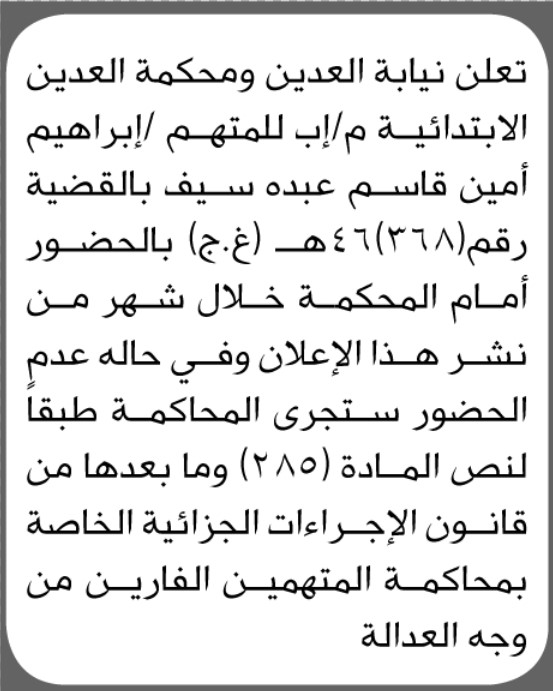 تعلن نيابة العدين ومحكمة العدين الابتدائية م/إب للمتهم /إبراهيم أمين قاسم عبده سيف بالقضية رقم(٣٦٨)٤٦هـ (غ.ج) بالحضور أمام المحكمة خلال شهر من نشر هذا الإعلان وفي حاله عدم الحضور ستجرى المحاكمة طبقاً لنص المادة (٢٨٥) وما بعدها من قانون الإجراءات الجزائية الخاصة بمحاكمة المتهمين الفارين من وجه العدالة